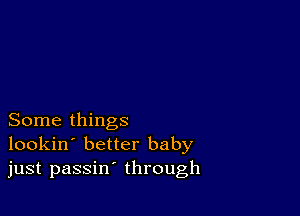 Some things
lookin´ better baby
just passin´ through